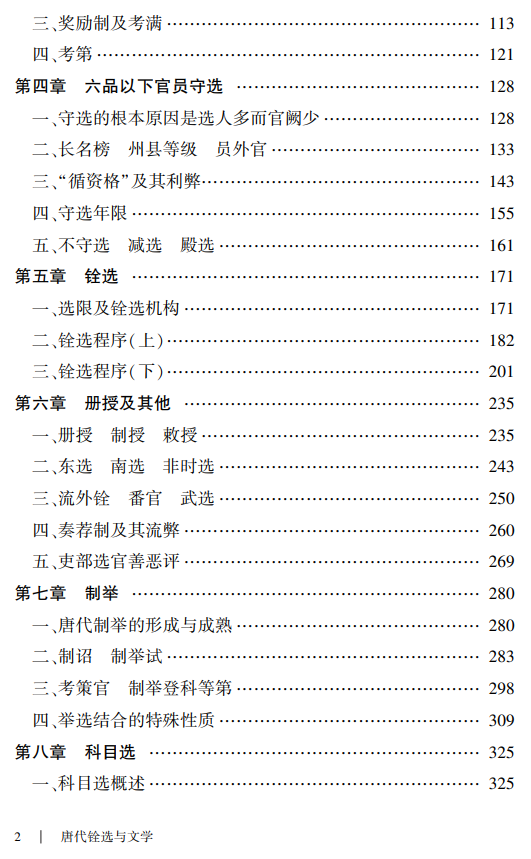 三、奖励制及考满 …… 113
四、考第 …… 121
第四章　六品以下官员守选 …… 128
一、守选的根本原因是选人多而官阙少 …… 128
二、长名榜　州县等级　员外官 …… 133
三、“循资格”及其利弊 …… 143
四、守选年限 …… 155
五、不守选　减选　殿选 …… 161
第五章　铨选 …… 171
一、选限及铨选机构 …… 171
二、铨选程序（上） …… 182
三、铨选程序（下） …… 201
第六章　册授及其他 …… 235
一、册授　制授　敕授 …… 235
二、东选　南选　非时选 …… 243
三、流外铨　番官　武选 …… 250
四、奏荐制及其流弊 …… 260
五、吏部选官善恶评 …… 269
第七章　制举 …… 280
一、唐代制举的形成与成熟 …… 280
二、制诏　制举试 …… 283
三、考策官　制举登科等第 …… 298
四、举选结合的特殊性质 …… 309
第八章　科目选 …… 325
一、科目选概述 …… 325

2　|　唐代铨选与文学